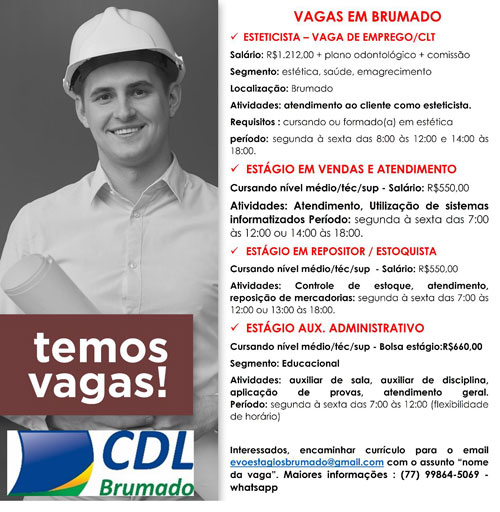 temos vagas!

CDL Brumado

VAGAS EM BRUMADO

✓ ESTETICISTA – VAGA DE EMPREGO/CLT

Salário: R$1.212,00 + plano odontológico + comissão

Segmento: estética, saúde, emagrecimento

Localização: Brumado

Atividades: atendimento ao cliente como esteticista.

Requisitos : cursando ou formado(a) em estética

período: segunda à sexta das 8:00 às 12:00 e 14:00 às 18:00.

✓ ESTÁGIO EM VENDAS E ATENDIMENTO

Cursando nível médio/téc/sup - Salário: R$550,00

Atividades: Atendimento, Utilização de sistemas informatizados Período: segunda à sexta das 7:00 às 12:00 ou 14:00 às 18:00.

✓ ESTÁGIO EM REPOSITOR / ESTOQUISTA

Cursando nível médio/téc/sup - Salário: R$550,00

Atividades: Controle de estoque, atendimento, reposição de mercadorias: segunda à sexta das 7:00 às 12:00 ou 13:00 às 18:00.

✓ ESTÁGIO AUX. ADMINISTRATIVO

Cursando nível médio/téc/sup - Bolsa estágio:R$660,00

Segmento: Educacional

Atividades: auxiliar de sala, auxiliar de disciplina, aplicação de provas, atendimento geral. Período: segunda à sexta das 7:00 às 12:00 (flexibilidade de horário)

Interessados, encaminhar currículo para o email evoestagiosbrumado@gmail.com com o assunto "nome da vaga". Maiores informações : (77) 99864-5069 - whatsapp